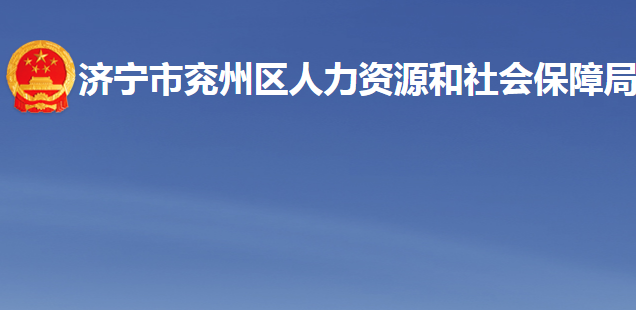 济宁市兖州区人力资源和社会保障局